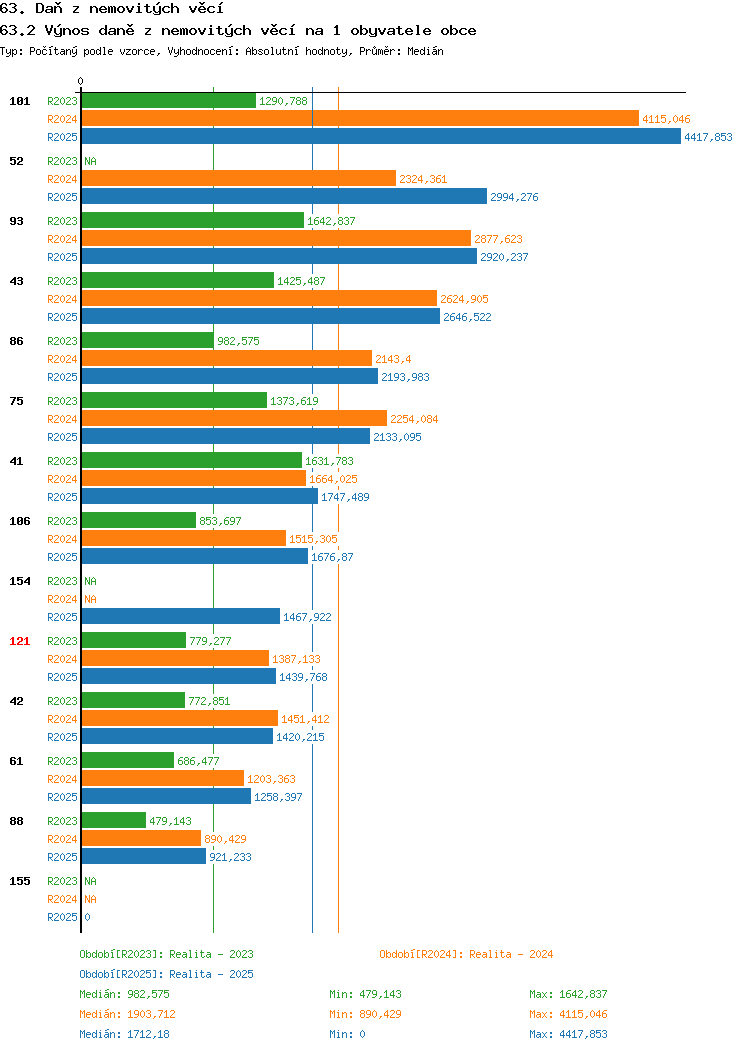 63. Daň z nemovitých věcí
63.2 Výnos daně z nemovitých věcí na 1 obyvatele obce
Typ: Počítaný podle vzorce, Vyhodnocení: Absolutní hodnoty, Průměr: Medián

0

101 R2023 1290,788
R2024 4115,046
R2025 4417,853

52 R2023 NA
R2024 2324,361
R2025 2994,276

93 R2023 1642,837
R2024 2877,623
R2025 2920,237

43 R2023 1425,487
R2024 2624,905
R2025 2646,522

86 R2023 982,575
R2024 2143,4
R2025 2193,983

75 R2023 1373,619
R2024 2254,084
R2025 2133,095

41 R2023 1631,783
R2024 1664,025
R2025 1747,489

106 R2023 853,697
R2024 1515,305
R2025 1676,87

154 R2023 NA
R2024 NA
R2025 1467,922

121 R2023 779,277
R2024 1387,133
R2025 1439,768

42 R2023 772,851
R2024 1451,412
R2025 1420,215

61 R2023 686,477
R2024 1203,363
R2025 1258,397

88 R2023 479,143
R2024 890,429
R2025 921,233

155 R2023 NA
R2024 NA
R2025 0

Období[R2023]: Realita - 2023
Období[R2024]: Realita - 2024
Období[R2025]: Realita - 2025

Medián: 982,575 Min: 479,143 Max: 1642,837
Medián: 1903,712 Min: 890,429 Max: 4115,046
Medián: 1712,18 Min: 0 Max: 4417,853